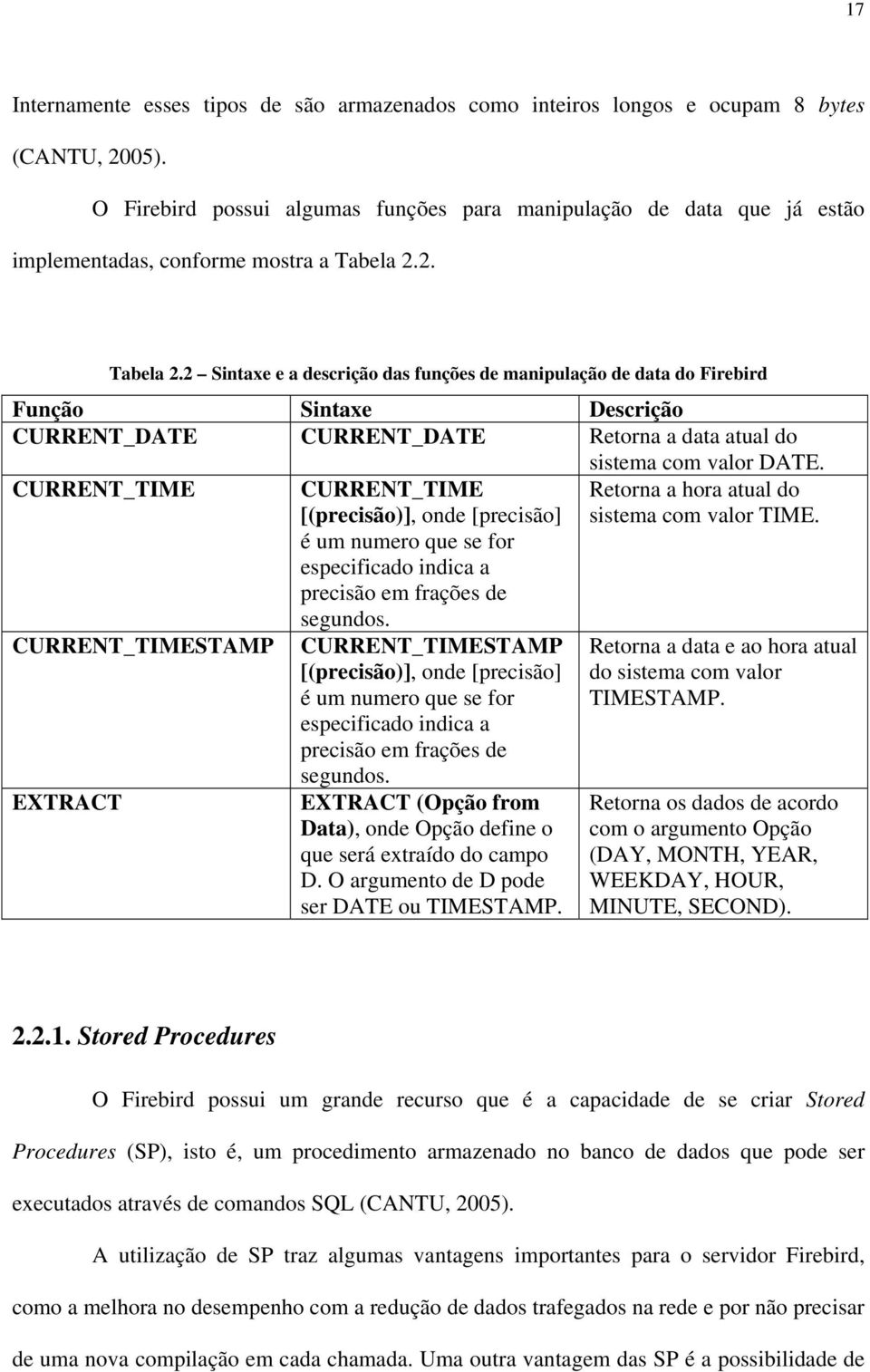 17

Internamente esses tipos de são armazenados como inteiros longos e ocupam 8 bytes (CANTU, 2005).

O Firebird possui algumas funções para manipulação de data que já estão implementadas, conforme mostra a Tabela 2.2.

Tabela 2.2 – Sintaxe e a descrição das funções de manipulação de data do Firebird

| Função | Sintaxe | Descrição |
|---|---|---|
| CURRENT_DATE | CURRENT_DATE | Retorna a data atual do sistema com valor DATE. |
| CURRENT_TIME | CURRENT_TIME [(precisão)], onde [precisão] é um numero que se for especificado indica a precisão em frações de segundos. | Retorna a hora atual do sistema com valor TIME. |
| CURRENT_TIMESTAMP | CURRENT_TIMESTAMP [(precisão)], onde [precisão] é um numero que se for especificado indica a precisão em frações de segundos. | Retorna a data e ao hora atual do sistema com valor TIMESTAMP. |
| EXTRACT | EXTRACT (Opção from Data), onde Opção define o que será extraído do campo D. O argumento de D pode ser DATE ou TIMESTAMP. | Retorna os dados de acordo com o argumento Opção (DAY, MONTH, YEAR, WEEKDAY, HOUR, MINUTE, SECOND). |

2.2.1. Stored Procedures

O Firebird possui um grande recurso que é a capacidade de se criar Stored Procedures (SP), isto é, um procedimento armazenado no banco de dados que pode ser executados através de comandos SQL (CANTU, 2005).

A utilização de SP traz algumas vantagens importantes para o servidor Firebird, como a melhora no desempenho com a redução de dados trafegados na rede e por não precisar de uma nova compilação em cada chamada. Uma outra vantagem das SP é a possibilidade de